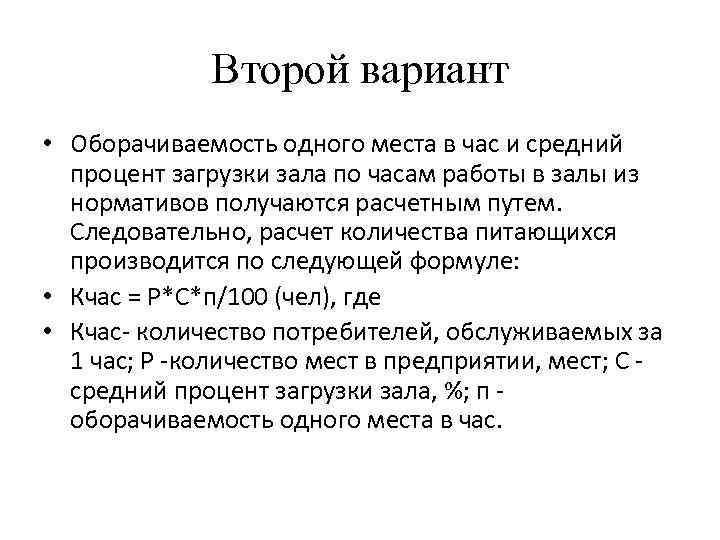 Второй вариант

• Оборачиваемость одного места в час и средний процент загрузки зала по часам работы в залы из нормативов получаются расчетным путем. Следовательно, расчет количества питающихся производится по следующей формуле:

• Кчас = Р*С*п/100 (чел), где

• Кчас- количество потребителей, обслуживаемых за 1 час; Р -количество мест в предприятии, мест; С - средний процент загрузки зала, %; п - оборачиваемость одного места в час.